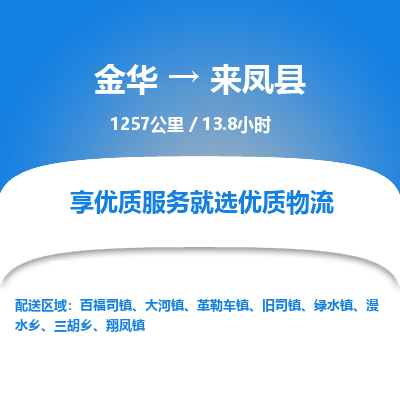 金华 → 来凤县

1257公里 / 13.8小时

享优质服务就选优质物流

配送区域：百福司镇、大河镇、革勒车镇、旧司镇、绿水镇、漫水乡、三胡乡、翔凤镇